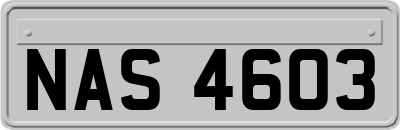 NAS 4603